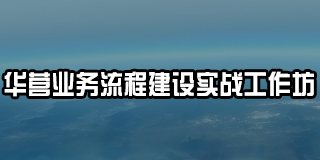 华营业务流程建设实战工作坊